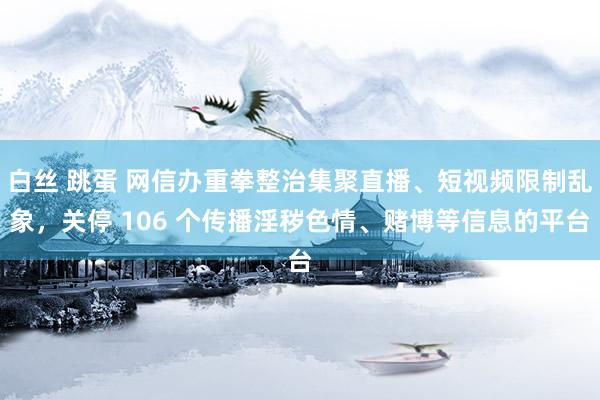 白丝 跳蛋 网信办重拳整治集聚直播、短视频限制乱象，关停 106 个传播淫秽色情、赌博等信息的平台台